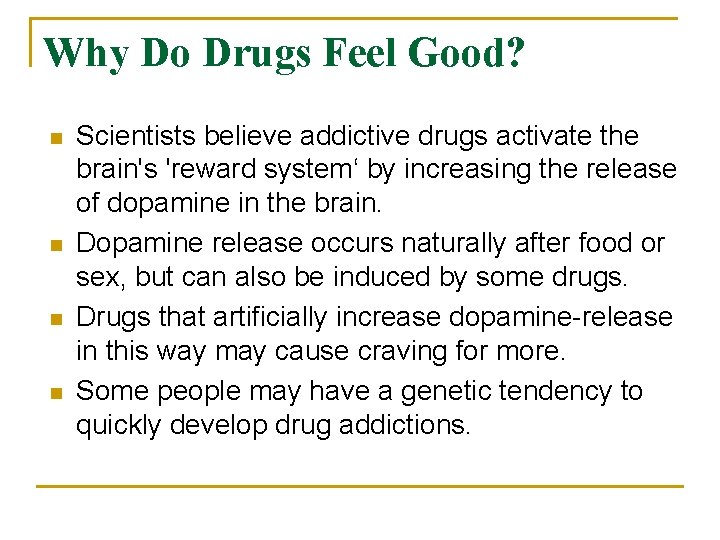 Why Do Drugs Feel Good?

• Scientists believe addictive drugs activate the brain's 'reward system' by increasing the release of dopamine in the brain.
• Dopamine release occurs naturally after food or sex, but can also be induced by some drugs.
• Drugs that artificially increase dopamine-release in this way may cause craving for more.
• Some people may have a genetic tendency to quickly develop drug addictions.